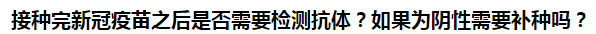 接种完新冠疫苗之后是否需要检测抗体？如果为阴性需要补种吗？